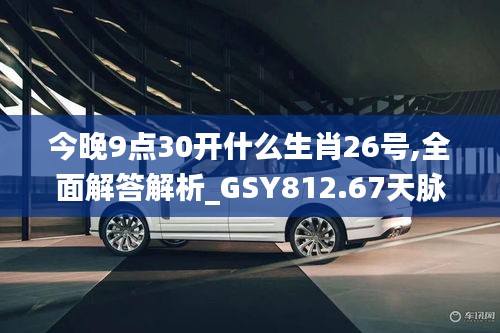 今晚9点30开什么生肖26号,全面解答解析_GSY812.67天脉

车讯网